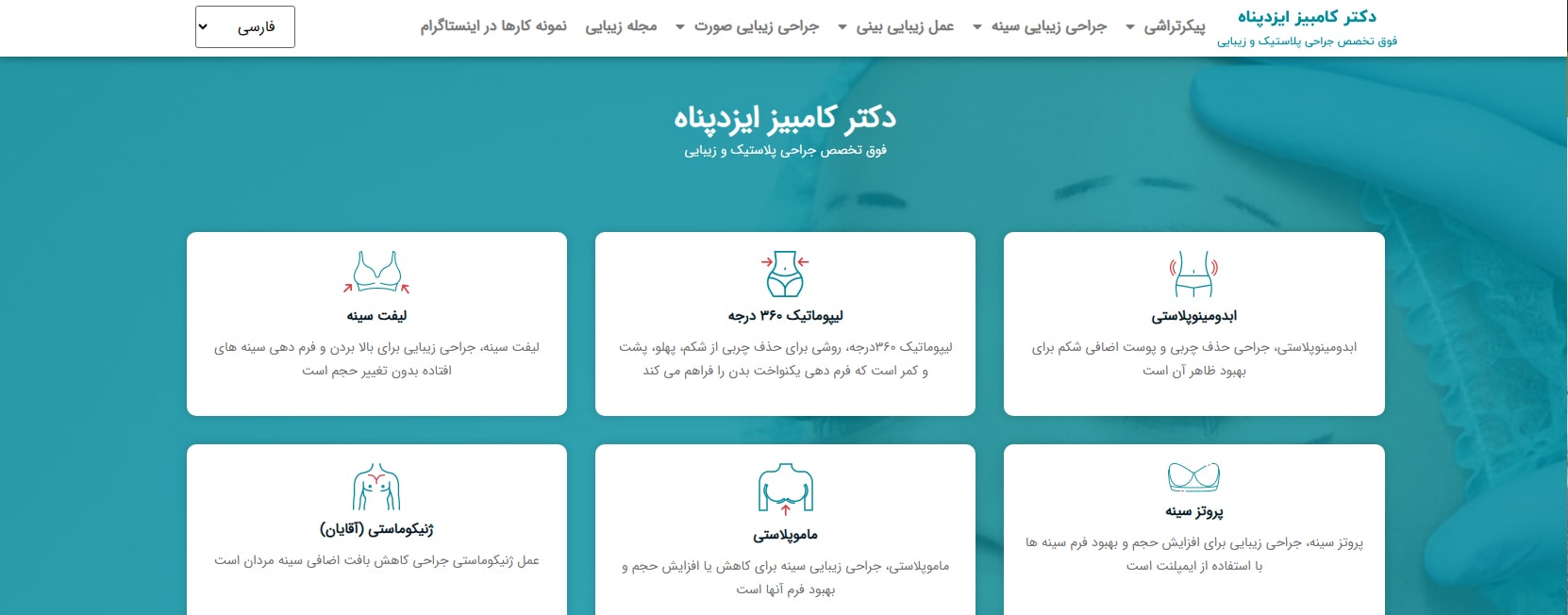 دکتر کامبیز ایزدپناه
فوق تخصص جراحی پلاستیک و زیبایی

پیکرتراشی
جراحی زیبایی سینه
عمل زیبایی بینی
جراحی زیبایی صورت
مجله زیبایی
نمونه کارها در اینستاگرام

فارسی

دکتر کامبیز ایزدپناه
فوق تخصص جراحی پلاستیک و زیبایی

ابدومینوپلاستی
ابدومینوپلاستی، جراحی حذف چربی و پوست اضافی شکم برای بهبود ظاهر آن است

لیپوماتیک ۳۶۰ درجه
لیپوماتیک ۳۶۰درجه، روشی برای حذف چربی از شکم، پهلو، پشت و کمر است که فرم دهی یکنواخت بدن را فراهم می کند

لیفت سینه
لیفت سینه، جراحی زیبایی برای بالا بردن و فرم دهی سینه های افتاده بدون تغییر حجم است

پروتز سینه
پروتز سینه، جراحی زیبایی برای افزایش حجم و بهبود فرم سینه ها با استفاده از ایمپلنت است

ماموپلاستی
ماموپلاستی، جراحی زیبایی سینه برای کاهش یا افزایش حجم و بهبود فرم آنها است

ژنیکوماستی (آقایان)
عمل ژنیکوماستی جراحی کاهش بافت اضافی سینه مردان است